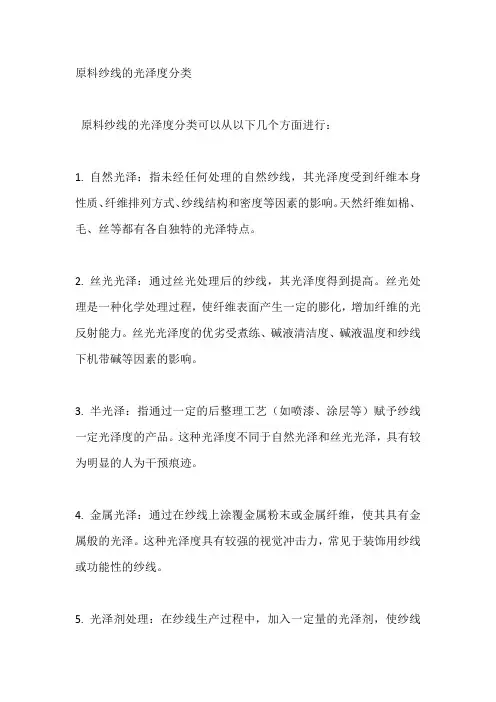 原料纱线的光泽度分类

原料纱线的光泽度分类可以从以下几个方面进行：

1. 自然光泽：指未经任何处理的自然纱线，其光泽度受到纤维本身性质、纤维排列方式、纱线结构和密度等因素的影响。天然纤维如棉、毛、丝等都有各自独特的光泽特点。

2. 丝光光泽：通过丝光处理后的纱线，其光泽度得到提高。丝光处理是一种化学处理过程，使纤维表面产生一定的膨化，增加纤维的光反射能力。丝光光泽度的优劣受煮练、碱液清洁度、碱液温度和纱线下机带碱等因素的影响。

3. 半光泽：指通过一定的后整理工艺（如喷漆、涂层等）赋予纱线一定光泽度的产品。这种光泽度不同于自然光泽和丝光光泽，具有较为明显的人为干预痕迹。

4. 金属光泽：通过在纱线上涂覆金属粉末或金属纤维，使其具有金属般的光泽。这种光泽度具有较强的视觉冲击力，常见于装饰用纱线或功能性的纱线。

5. 光泽剂处理：在纱线生产过程中，加入一定量的光泽剂，使纱线